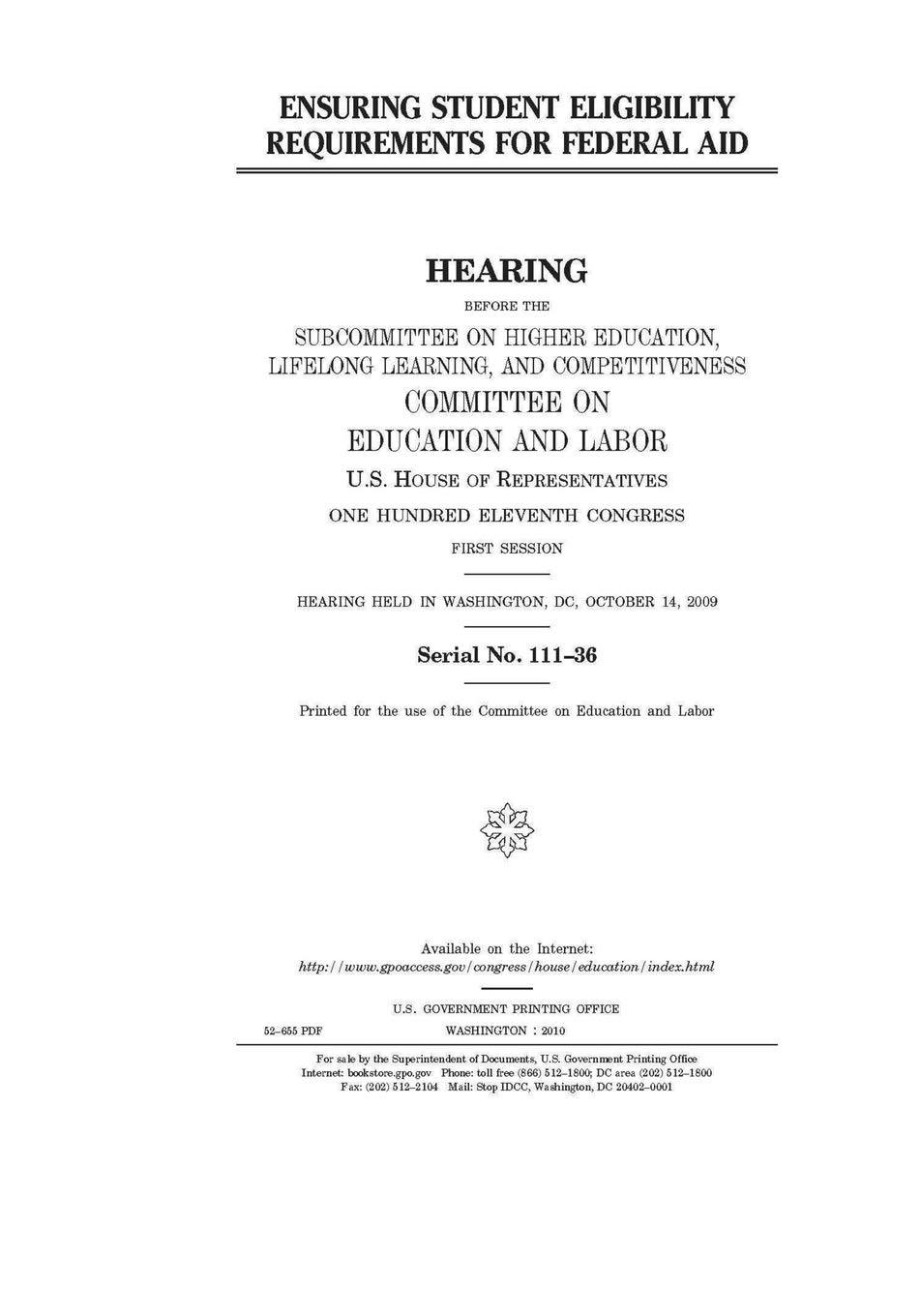 ENSURING STUDENT ELIGIBILITY REQUIREMENTS FOR FEDERAL AID

HEARING

BEFORE THE

SUBCOMMITTEE ON HIGHER EDUCATION, LIFELONG LEARNING, AND COMPETITIVENESS

COMMITTEE ON EDUCATION AND LABOR

U.S. HOUSE OF REPRESENTATIVES

ONE HUNDRED ELEVENTH CONGRESS

FIRST SESSION

HEARING HELD IN WASHINGTON, DC, OCTOBER 14, 2009

Serial No. 111–36

Printed for the use of the Committee on Education and Labor

Available on the Internet:
http://www.gpoaccess.gov/congress/house/education/index.html

U.S. GOVERNMENT PRINTING OFFICE

52–655 PDF WASHINGTON : 2010

For sale by the Superintendent of Documents, U.S. Government Printing Office
Internet: bookstore.gpo.gov Phone: toll free (866) 512–1800; DC area (202) 512–1800
Fax: (202) 512–2104 Mail: Stop IDCC, Washington, DC 20402–0001